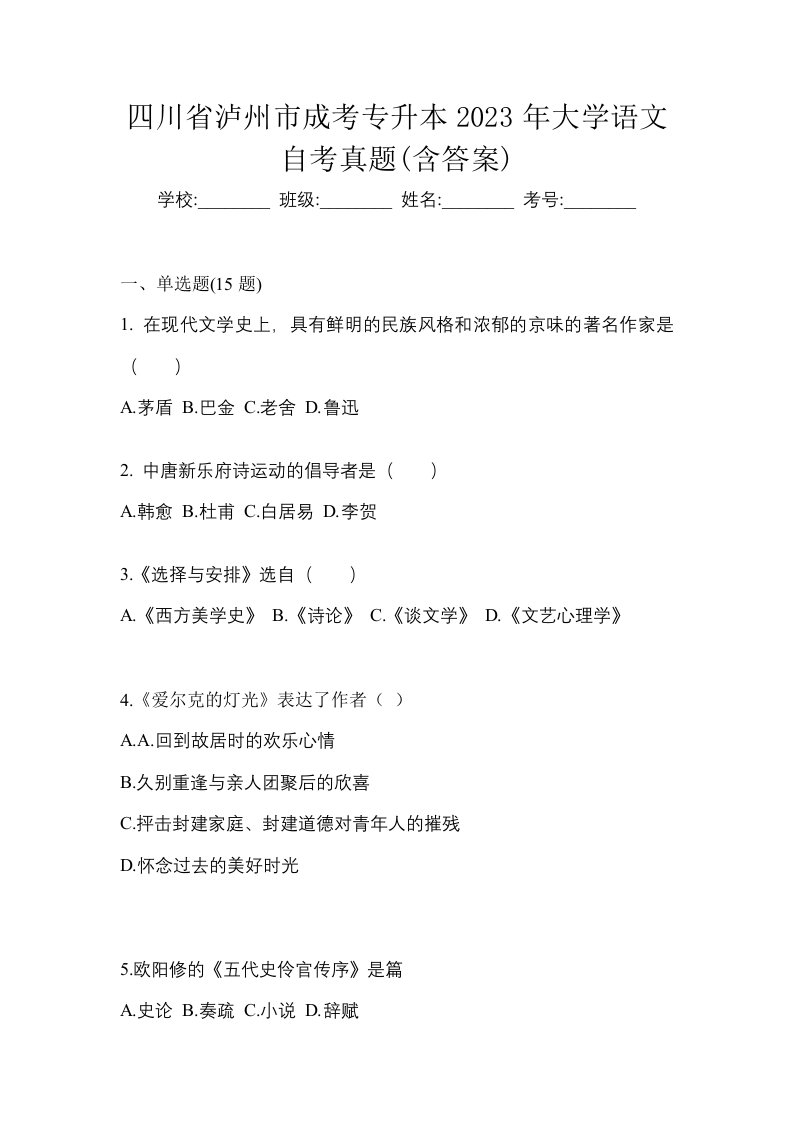 四川省泸州市成考专升本 2023 年大学语文自考真题(含答案)

学校:________ 班级:________ 姓名:________ 考号:________

一、单选题(15 题)

1. 在现代文学史上，具有鲜明的民族风格和浓郁的京味的著名作家是（　　）

A.茅盾 B.巴金 C.老舍 D.鲁迅

2. 中唐新乐府诗运动的倡导者是（　　）

A.韩愈 B.杜甫 C.白居易 D.李贺

3.《选择与安排》选自（　　）

A.《西方美学史》 B.《诗论》 C.《谈文学》 D.《文艺心理学》

4.《爱尔克的灯光》表达了作者（ ）

A.A.回到故居时的欢乐心情

B.久别重逢与亲人团聚后的欣喜

C.抨击封建家庭、封建道德对青年人的摧残

D.怀念过去的美好时光

5.欧阳修的《五代史伶官传序》是篇

A.史论 B.奏疏 C.小说 D.辞赋